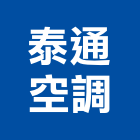 泰通
空調